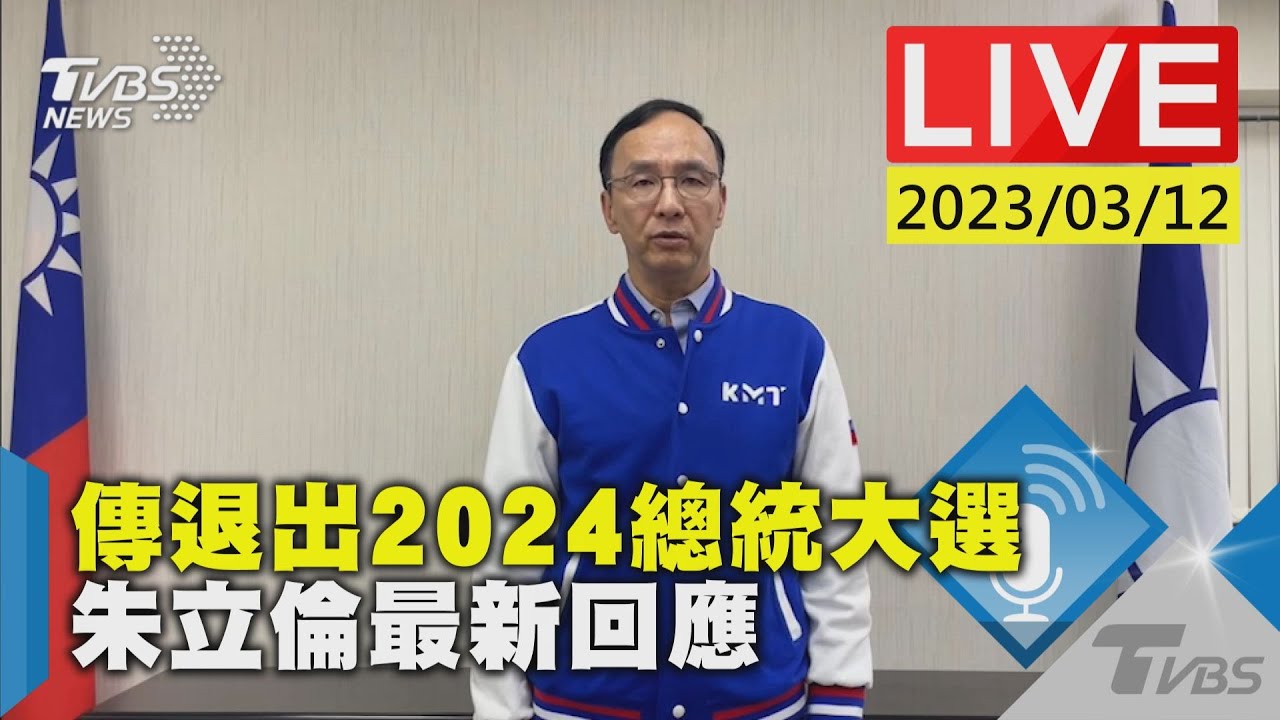 TVBS NEWS

LIVE
2023/03/12

KMT

傳退出2024總統大選
朱立倫最新回應

TVBS